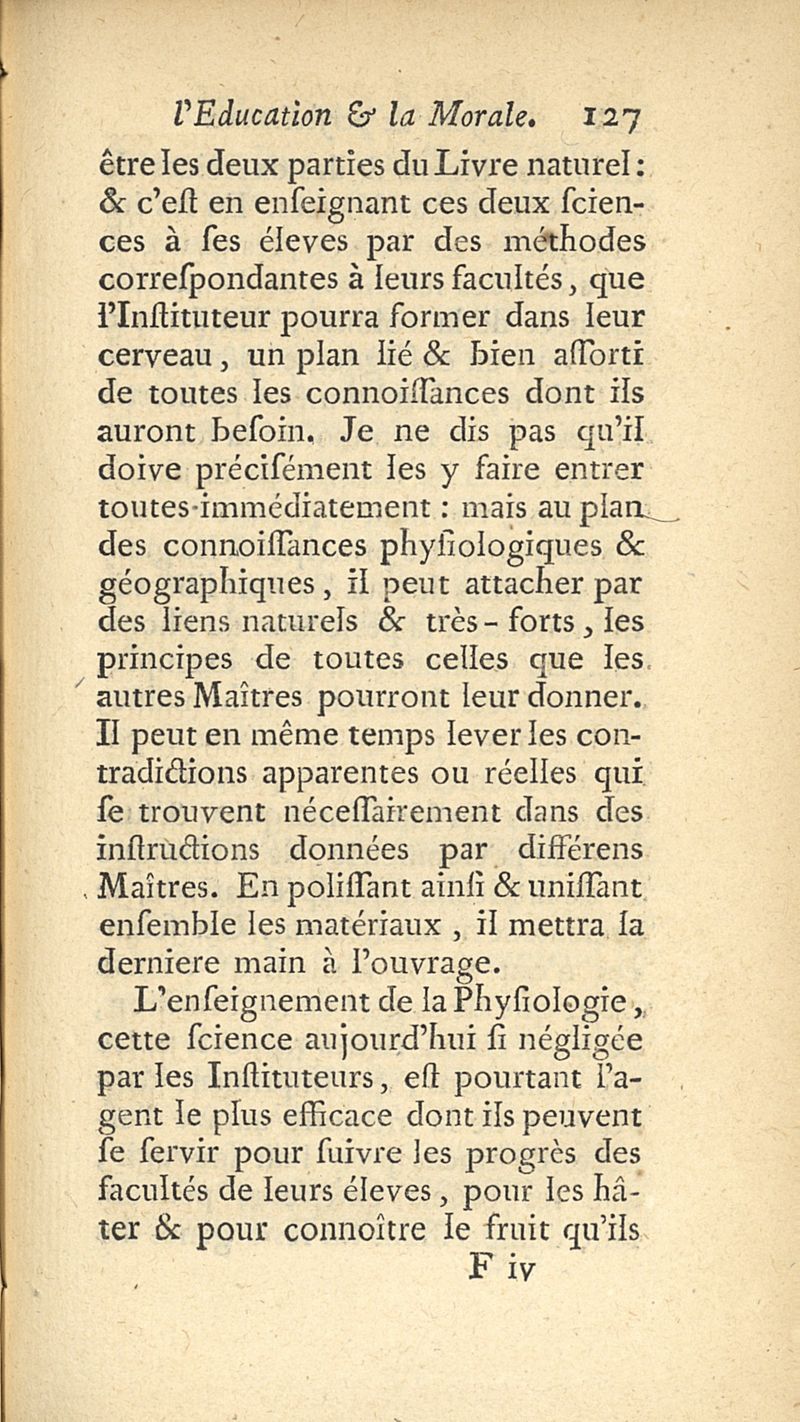 l'Education & la Morale. 127

être les deux parties du Livre naturel : & c'eſt en enſeignant ces deux ſciences à ſes éleves par des méthodes correſpondantes à leurs facultés, que l'Inſtituteur pourra former dans leur cerveau, un plan lié & bien aſſorti de toutes les connoiſſances dont ils auront beſoin. Je ne dis pas qu'il doive préciſément les y faire entrer toutes immédiatement : mais au plan des connoiſſances phyſiologiques & géographiques, il peut attacher par des liens naturels & très-forts, les principes de toutes celles que les autres Maîtres pourront leur donner. Il peut en même temps lever les contradictions apparentes ou réelles qui ſe trouvent néceſſairement dans des inſtructions données par différens Maîtres. En poliſſant ainſi & uniſſant enſemble les matériaux, il mettra la derniere main à l'ouvrage.

L'enſeignement de la Phyſiologie, cette ſcience aujourd'hui ſi négligée par les Inſtituteurs, eſt pourtant l'agent le plus efficace dont ils peuvent ſe ſervir pour ſuivre les progrès des facultés de leurs éleves, pour les hâter & pour connoître le fruit qu'ils

F iv